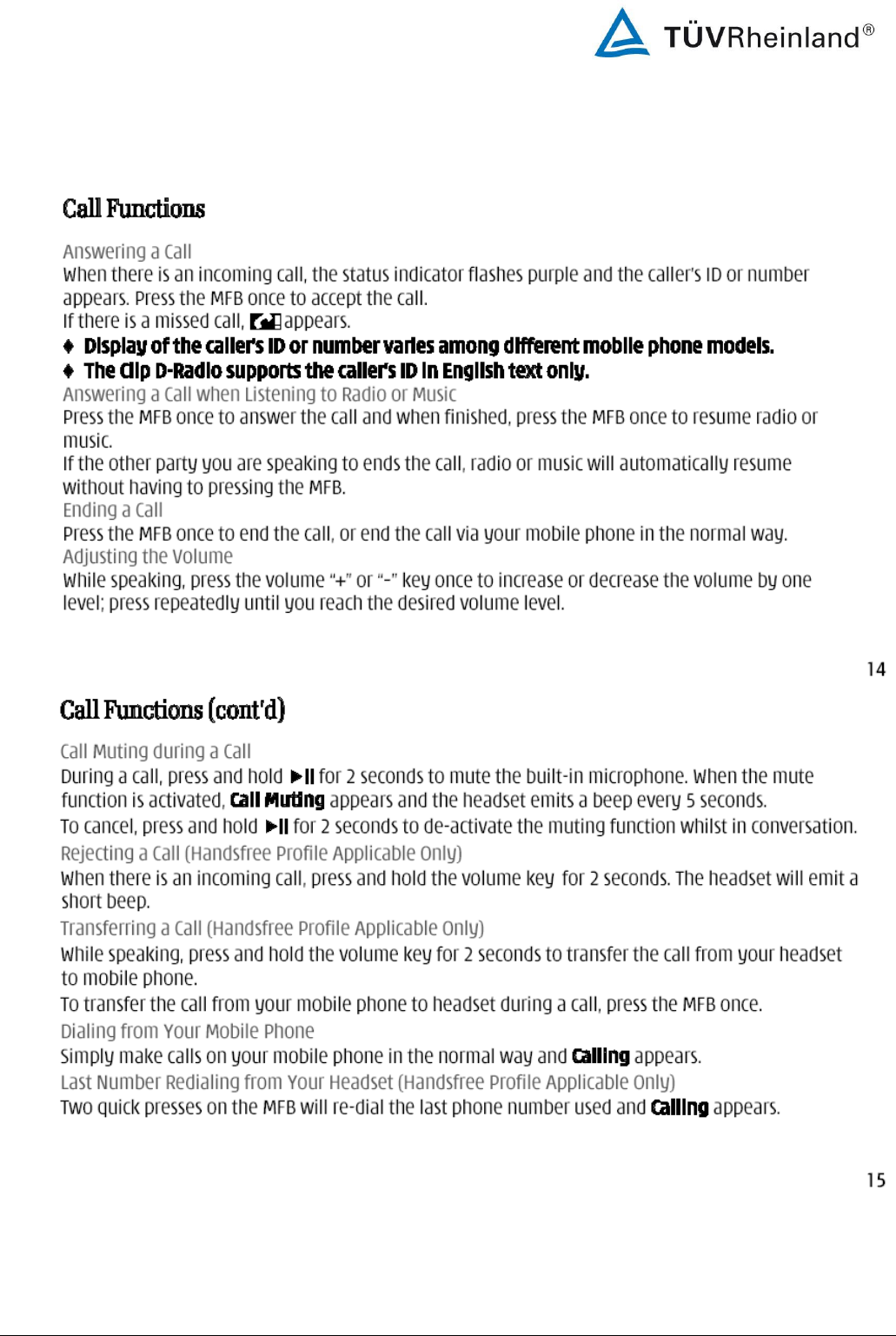 TÜVRheinland®

Call Functions

Answering a Call
When there is an incoming call, the status indicator flashes purple and the caller's ID or number appears. Press the MFB once to accept the call.
If there is a missed call, appears.
♦ Display of the caller's ID or number varies among different mobile phone models.
♦ The Clip D-Radio supports the caller's ID in English text only.
Answering a Call when Listening to Radio or Music
Press the MFB once to answer the call and when finished, press the MFB once to resume radio or music.
If the other party you are speaking to ends the call, radio or music will automatically resume without having to pressing the MFB.
Ending a Call
Press the MFB once to end the call, or end the call via your mobile phone in the normal way.
Adjusting the Volume
While speaking, press the volume "+" or "-" key once to increase or decrease the volume by one level; press repeatedly until you reach the desired volume level.

14

Call Functions (cont'd)

Call Muting during a Call
During a call, press and hold ▶II for 2 seconds to mute the built-in microphone. When the mute function is activated, Call Muting appears and the headset emits a beep every 5 seconds.
To cancel, press and hold ▶II for 2 seconds to de-activate the muting function whilst in conversation.
Rejecting a Call (Handsfree Profile Applicable Only)
When there is an incoming call, press and hold the volume key for 2 seconds. The headset will emit a short beep.
Transferring a Call (Handsfree Profile Applicable Only)
While speaking, press and hold the volume key for 2 seconds to transfer the call from your headset to mobile phone.
To transfer the call from your mobile phone to headset during a call, press the MFB once.
Dialing from Your Mobile Phone
Simply make calls on your mobile phone in the normal way and Calling appears.
Last Number Redialing from Your Headset (Handsfree Profile Applicable Only)
Two quick presses on the MFB will re-dial the last phone number used and Calling appears.

15